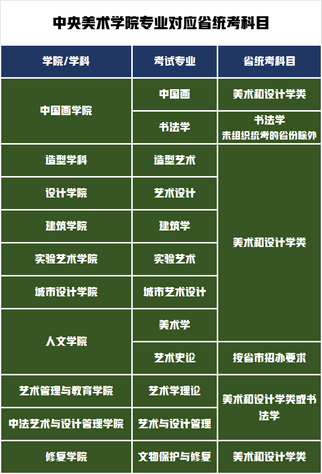 中央美术学院专业对应省统考科目

| 学院/学科 | 考试专业 | 省统考科目 |
|---|---|---|
| 中国画学院 | 中国画 | 美术和设计学类 |
| 中国画学院 | 书法学 | 书法学 未组织统考的省份除外 |
| 造型学科 | 造型艺术 | 美术和设计学类 |
| 设计学院 | 艺术设计 | 美术和设计学类 |
| 建筑学院 | 建筑学 | 美术和设计学类 |
| 实验艺术学院 | 实验艺术 | 美术和设计学类 |
| 城市设计学院 | 城市艺术设计 | 美术和设计学类 |
| 人文学院 | 美术学 | 美术和设计学类 |
| 人文学院 | 艺术史论 | 按省市招办要求 |
| 艺术管理与教育学院 | 艺术学理论 | 美术和设计学类或书法学 |
| 中法艺术与设计管理学院 | 艺术与设计管理 | 美术和设计学类或书法学 |
| 修复学院 | 文物保护与修复 | 美术和设计学类 |